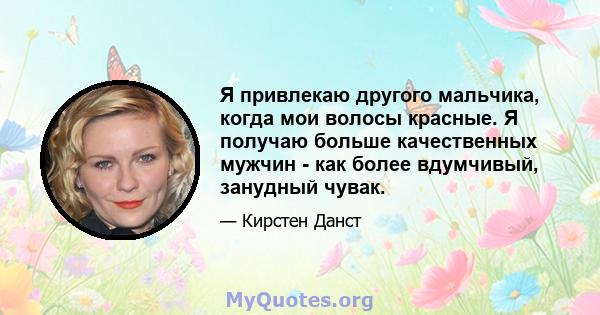 Я привлекаю другого мальчика, когда мои волосы красные. Я получаю больше качественных мужчин - как более вдумчивый, занудный чувак.

— Кирстен Данст

MyQuotes.org